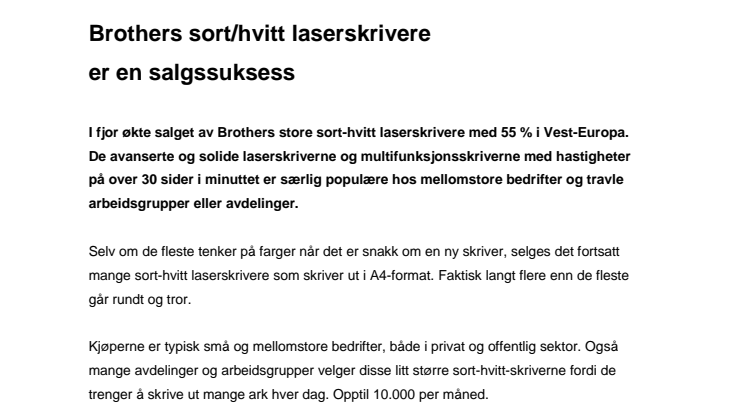 Brothers sort/hvitt laserskrivere er en salgssuksess

I fjor økte salget av Brothers store sort-hvitt laserskrivere med 55 % i Vest-Europa. De avanserte og solide laserskriverne og multifunksjonsskriverne med hastigheter på over 30 sider i minuttet er særlig populære hos mellomstore bedrifter og travle arbeidsgrupper eller avdelinger.

Selv om de fleste tenker på farger når det er snakk om en ny skriver, selges det fortsatt mange sort-hvitt laserskrivere som skriver ut i A4-format. Faktisk langt flere enn de fleste går rundt og tror.

Kjøperne er typisk små og mellomstore bedrifter, både i privat og offentlig sektor. Også mange avdelinger og arbeidsgrupper velger disse litt større sort-hvitt-skriverne fordi de trenger å skrive ut mange ark hver dag. Opptil 10.000 per måned.